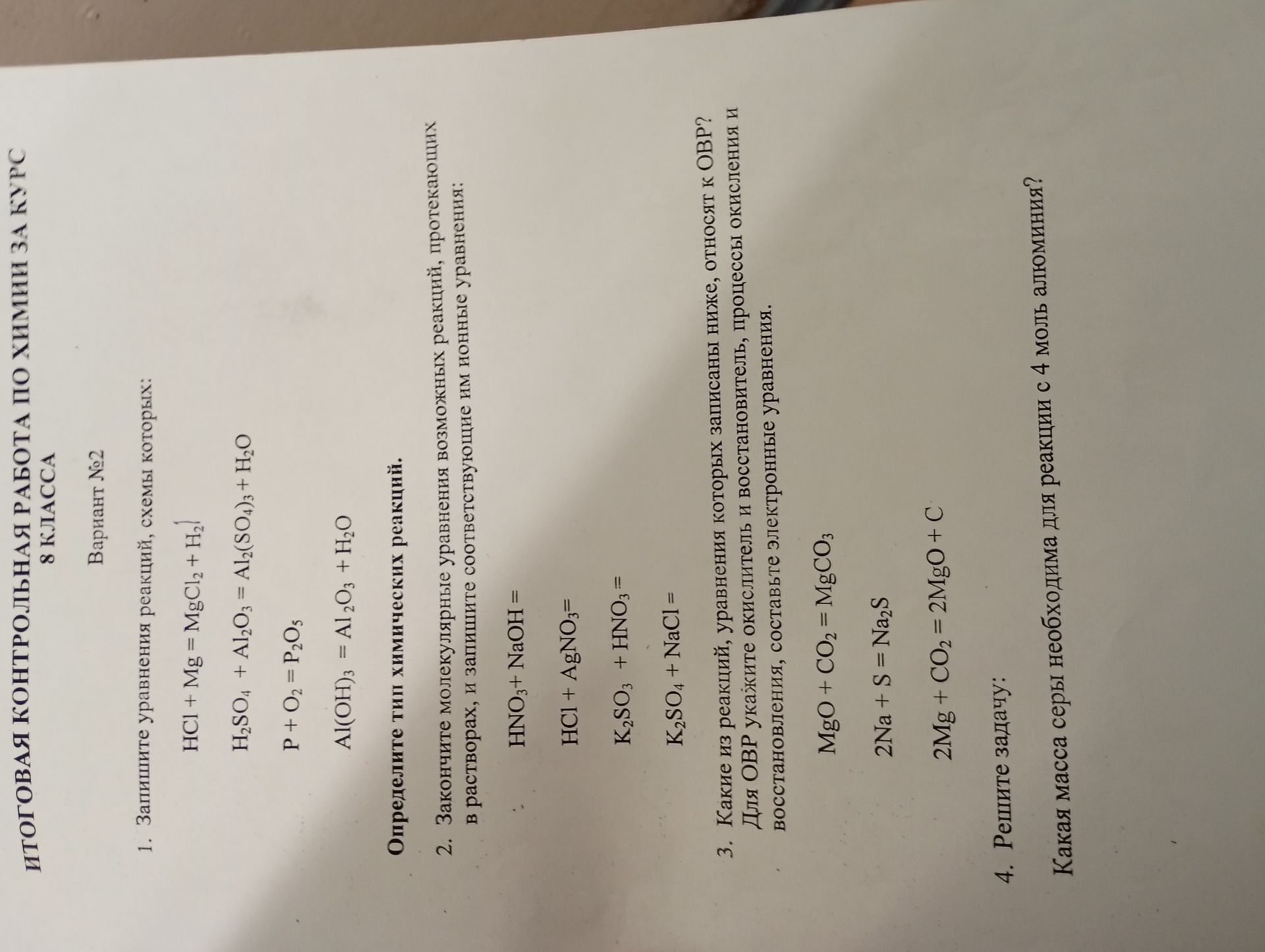 ИТОГОВАЯ КОНТРОЛЬНАЯ РАБОТА ПО ХИМИИ ЗА КУРС 8 КЛАССА

Вариант №2

1. Запишите уравнения реакций, схемы которых:

$HCl + Mg = MgCl_2 + H_2\uparrow$

$H_2SO_4 + Al_2O_3 = Al_2(SO_4)_3 + H_2O$

$P + O_2 = P_2O_5$

$Al(OH)_3 = Al_2O_3 + H_2O$

Определите тип химических реакций.

2. Закончите молекулярные уравнения возможных реакций, протекающих в растворах, и запишите соответствующие им ионные уравнения:

$HNO_3 + NaOH =$

$HCl + AgNO_3 =$

$K_2SO_3 + HNO_3 =$

$K_2SO_4 + NaCl =$

3. Какие из реакций, уравнения которых записаны ниже, относят к ОВР? Для ОВР укажите окислитель и восстановитель, процессы окисления и восстановления, составьте электронные уравнения.

$MgO + CO_2 = MgCO_3$

$2Na + S = Na_2S$

$2Mg + CO_2 = 2MgO + C$

4. Решите задачу:

Какая масса серы необходима для реакции с 4 моль алюминия?